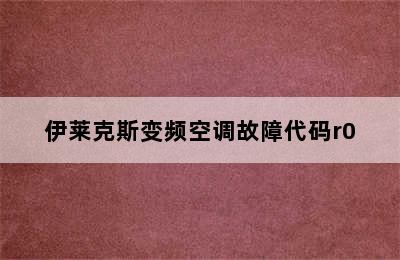 伊莱克斯变频空调故障代码r0